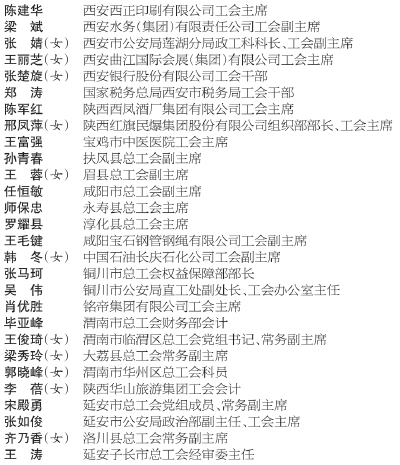 陈建华　西安西正印刷有限公司工会主席
梁　斌　西安水务(集团)有限责任公司工会副主席
张　婧(女)　西安市公安局莲湖分局政工科科长、工会副主席
王丽芝(女)　西安曲江国际会展(集团)有限公司工会主席
张楚旋(女)　西安银行股份有限公司工会干部
郑　涛　国家税务总局西安市税务局工会干部
陈军红　陕西西凤酒厂集团有限公司工会主席
邢凤萍(女)　陕西红旗民爆集团股份有限公司组织部部长、工会主席
王富强　宝鸡市中医医院工会主席
孙青春　扶风县总工会副主席
王　蓉(女)　眉县总工会副主席
任恒敏　咸阳市总工会副主席
师保忠　永寿县总工会主席
罗耀县　淳化县总工会主席
王毛键　咸阳宝石钢管钢绳有限公司工会副主席
韩　冬(女)　中国石油长庆石化公司工会副主席
张马珂　铜川市总工会权益保障部部长
吴　伟　铜川市公安局直工处副处长、工会办公室主任
肖优胜　铭帝集团有限公司工会主席
毕亚峰　渭南市总工会财务部会计
王俊琦(女)　渭南市临渭区总工会党组书记、常务副主席
梁秀玲(女)　大荔县总工会常务副主席
郭晓峰(女)　渭南市华州区总工会科员
李　蓓(女)　陕西华山旅游集团工会会计
宋殿勇　延安市总工会党组成员、常务副主席
张如俊　延安市公安局政治部副主任、工会主席
齐乃香(女)　洛川县总工会常务副主席
王　涛　延安子长市总工会经审委主任